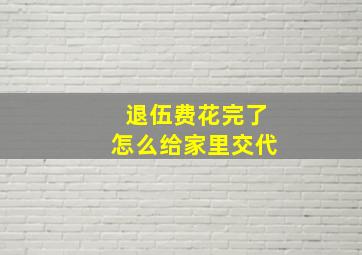 退伍费花完了
怎么给家里交代